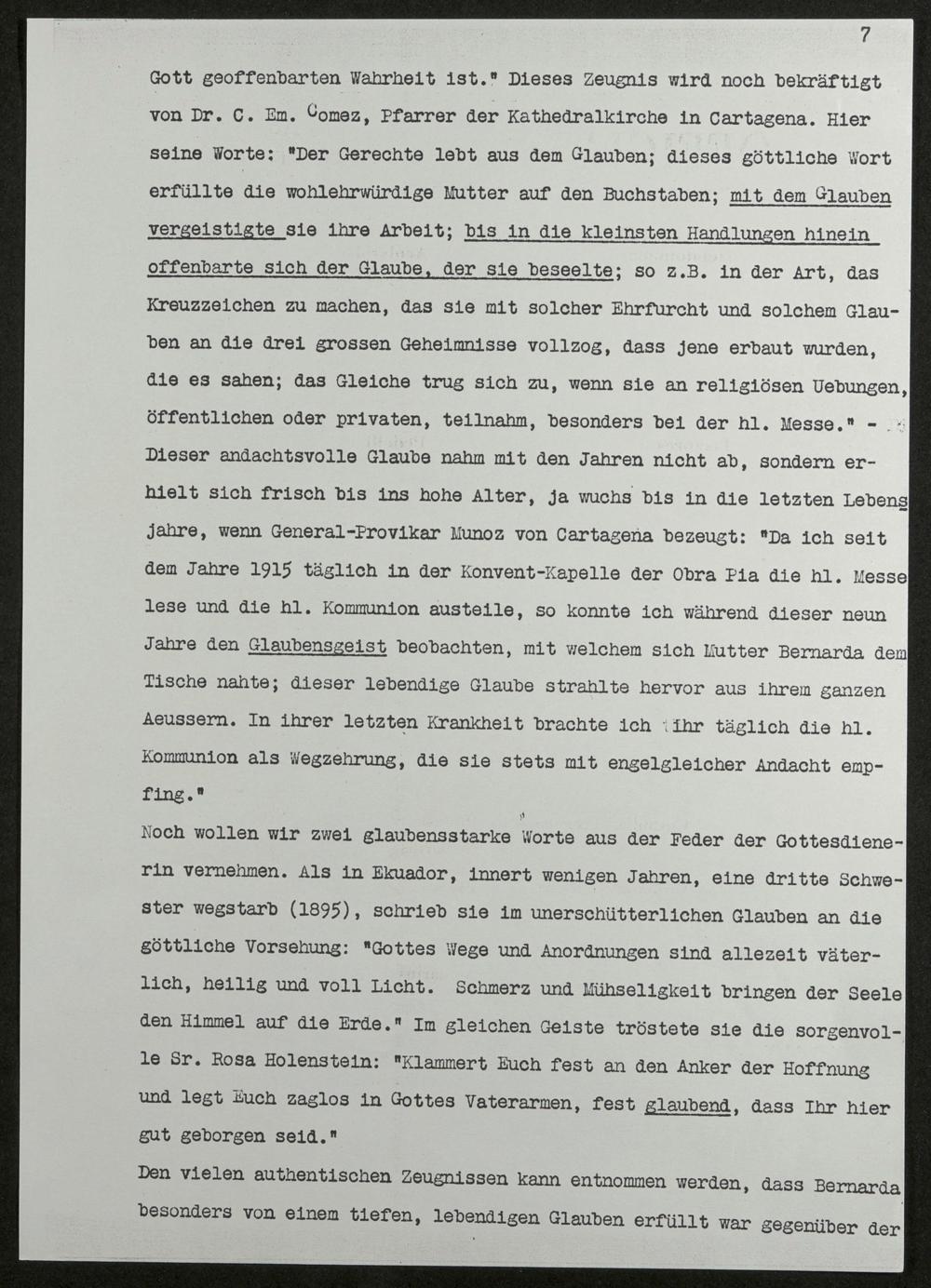 7

Gott geoffenbarten Wahrheit ist." Dieses Zeugnis wird noch bekräftigt von Dr. C. Em. Gomez, Pfarrer der Kathedralkirche in Cartagena. Hier seine Worte: "Der Gerechte lebt aus dem Glauben; dieses göttliche Wort erfüllte die wohlehrwürdige Mutter auf den Buchstaben; mit dem Glauben vergeistigte sie ihre Arbeit; bis in die kleinsten Handlungen hinein offenbarte sich der Glaube, der sie beseelte; so z.B. in der Art, das Kreuzzeichen zu machen, das sie mit solcher Ehrfurcht und solchem Glauben an die drei grossen Geheimnisse vollzog, dass jene erbaut wurden, die es sahen; das Gleiche trug sich zu, wenn sie an religiösen Uebungen, öffentlichen oder privaten, teilnahm, besonders bei der hl. Messe." - Dieser andachtsvolle Glaube nahm mit den Jahren nicht ab, sondern erhielt sich frisch bis ins hohe Alter, ja wuchs bis in die letzten Lebensjahre, wenn General-Provikar Munoz von Cartagena bezeugt: "Da ich seit dem Jahre 1915 täglich in der Konvent-Kapelle der Obra Pia die hl. Messe lese und die hl. Kommunion austeile, so konnte ich während dieser neun Jahre den Glaubensgeist beobachten, mit welchem sich Mutter Bernarda dem Tische nahte; dieser lebendige Glaube strahlte hervor aus ihrem ganzen Aeussern. In ihrer letzten Krankheit brachte ich ihr täglich die hl. Kommunion als Wegzehrung, die sie stets mit engelgleicher Andacht empfing."

Noch wollen wir zwei glaubensstarke Worte aus der Feder der Gottesdienerin vernehmen. Als in Ekuador, innert wenigen Jahren, eine dritte Schwester wegstarb (1895), schrieb sie im unerschütterlichen Glauben an die göttliche Vorsehung: "Gottes Wege und Anordnungen sind allezeit väterlich, heilig und voll Licht. Schmerz und Mühseligkeit bringen der Seele den Himmel auf die Erde." Im gleichen Geiste tröstete sie die sorgenvolle Sr. Rosa Holenstein: "Klammert Euch fest an den Anker der Hoffnung und legt Euch zaglos in Gottes Vaterarmen, fest glaubend, dass Ihr hier gut geborgen seid."

Den vielen authentischen Zeugnissen kann entnommen werden, dass Bernarda besonders von einem tiefen, lebendigen Glauben erfüllt war gegenüber der